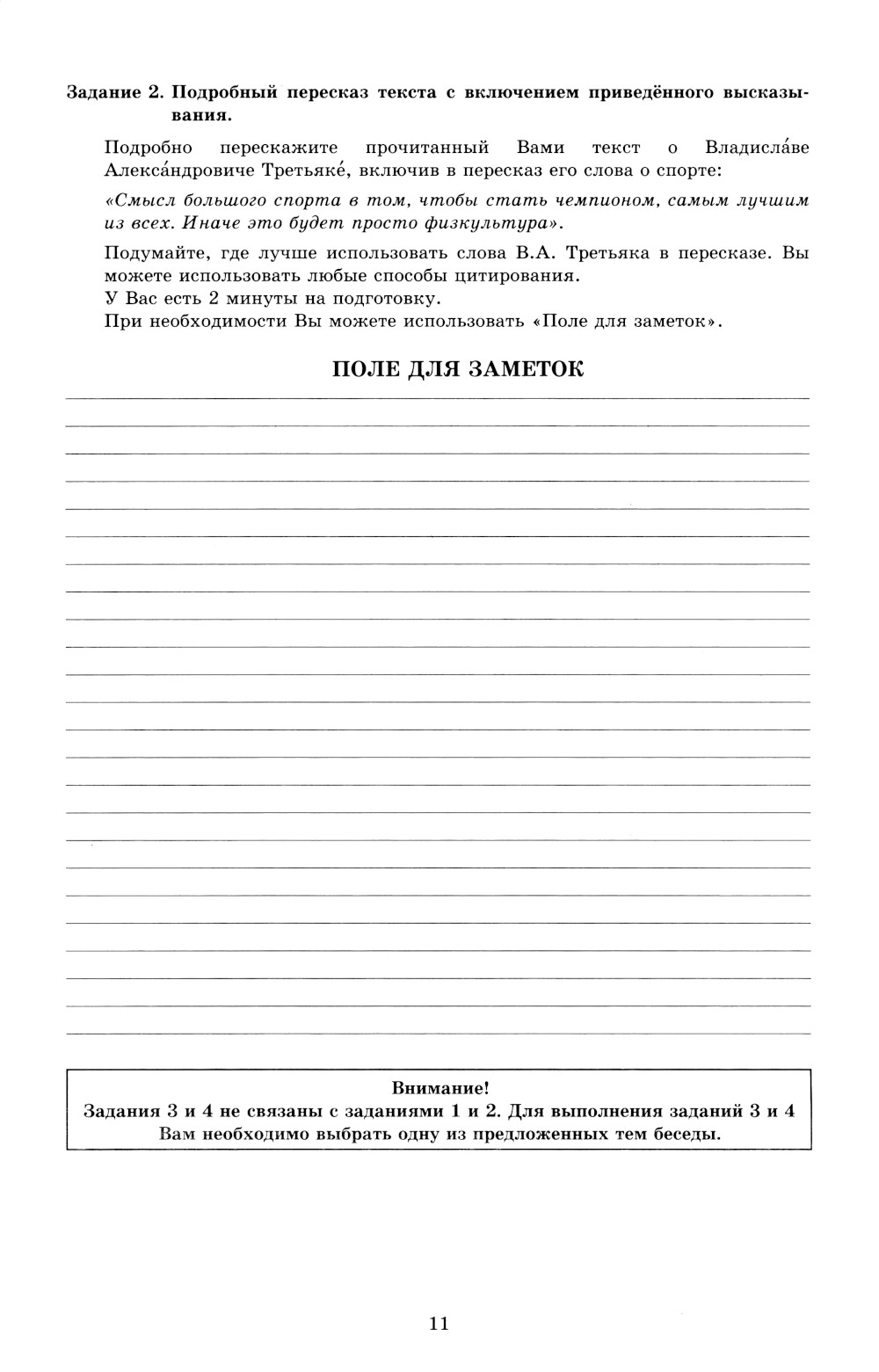 Задание 2. Подробный пересказ текста с включением приведённого высказывания.

Подробно перескажите прочитанный Вами текст о Владисла́ве Алекса́ндровиче Третьяке́, включив в пересказ его слова о спорте:

«Смысл большого спорта в том, чтобы стать чемпионом, самым лучшим из всех. Иначе это будет просто физкультура».

Подумайте, где лучше использовать слова В.А. Третьяка в пересказе. Вы можете использовать любые способы цитирования.
У Вас есть 2 минуты на подготовку.
При необходимости Вы можете использовать «Поле для заметок».

ПОЛЕ ДЛЯ ЗАМЕТОК

Внимание!
Задания 3 и 4 не связаны с заданиями 1 и 2. Для выполнения заданий 3 и 4 Вам необходимо выбрать одну из предложенных тем беседы.

11